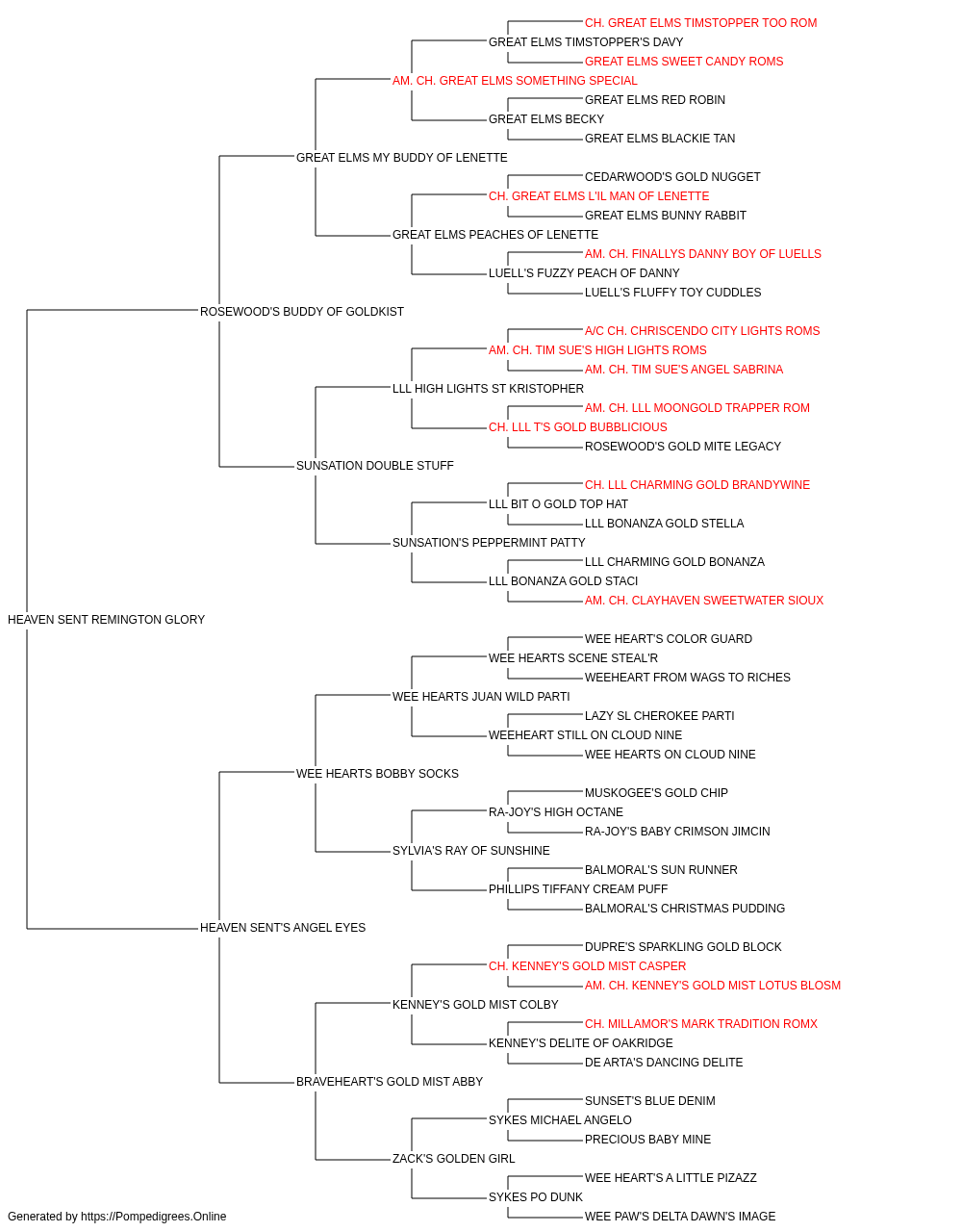 CH. GREAT ELMS TIMSTOPPER TOO ROM
GREAT ELMS TIMSTOPPER'S DAVY
GREAT ELMS SWEET CANDY ROMS
AM. CH. GREAT ELMS SOMETHING SPECIAL
GREAT ELMS RED ROBIN
GREAT ELMS BECKY
GREAT ELMS BLACKIE TAN
GREAT ELMS MY BUDDY OF LENETTE
CEDARWOOD'S GOLD NUGGET
CH. GREAT ELMS L'IL MAN OF LENETTE
GREAT ELMS BUNNY RABBIT
GREAT ELMS PEACHES OF LENETTE
AM. CH. FINALLYS DANNY BOY OF LUELLS
LUELL'S FUZZY PEACH OF DANNY
LUELL'S FLUFFY TOY CUDDLES
ROSEWOOD'S BUDDY OF GOLDKIST
A/C CH. CHRISCENDO CITY LIGHTS ROMS
AM. CH. TIM SUE'S HIGH LIGHTS ROMS
AM. CH. TIM SUE'S ANGEL SABRINA
LLL HIGH LIGHTS ST KRISTOPHER
AM. CH. LLL MOONGOLD TRAPPER ROM
CH. LLL T'S GOLD BUBBLICIOUS
ROSEWOOD'S GOLD MITE LEGACY
SUNSATION DOUBLE STUFF
CH. LLL CHARMING GOLD BRANDYWINE
LLL BIT O GOLD TOP HAT
LLL BONANZA GOLD STELLA
SUNSATION'S PEPPERMINT PATTY
LLL CHARMING GOLD BONANZA
LLL BONANZA GOLD STACI
AM. CH. CLAYHAVEN SWEETWATER SIOUX
HEAVEN SENT REMINGTON GLORY
WEE HEART'S COLOR GUARD
WEE HEARTS SCENE STEAL'R
WEEHEART FROM WAGS TO RICHES
WEE HEARTS JUAN WILD PARTI
LAZY SL CHEROKEE PARTI
WEEHEART STILL ON CLOUD NINE
WEE HEARTS ON CLOUD NINE
WEE HEARTS BOBBY SOCKS
MUSKOGEE'S GOLD CHIP
RA-JOY'S HIGH OCTANE
RA-JOY'S BABY CRIMSON JIMCIN
SYLVIA'S RAY OF SUNSHINE
BALMORAL'S SUN RUNNER
PHILLIPS TIFFANY CREAM PUFF
BALMORAL'S CHRISTMAS PUDDING
HEAVEN SENT'S ANGEL EYES
DUPRE'S SPARKLING GOLD BLOCK
CH. KENNEY'S GOLD MIST CASPER
AM. CH. KENNEY'S GOLD MIST LOTUS BLOSM
KENNEY'S GOLD MIST COLBY
CH. MILLAMOR'S MARK TRADITION ROMX
KENNEY'S DELITE OF OAKRIDGE
DE ARTA'S DANCING DELITE
BRAVEHEART'S GOLD MIST ABBY
SUNSET'S BLUE DENIM
SYKES MICHAEL ANGELO
PRECIOUS BABY MINE
ZACK'S GOLDEN GIRL
WEE HEART'S A LITTLE PIZAZZ
SYKES PO DUNK
WEE PAW'S DELTA DAWN'S IMAGE
Generated by https://Pompedigrees.Online